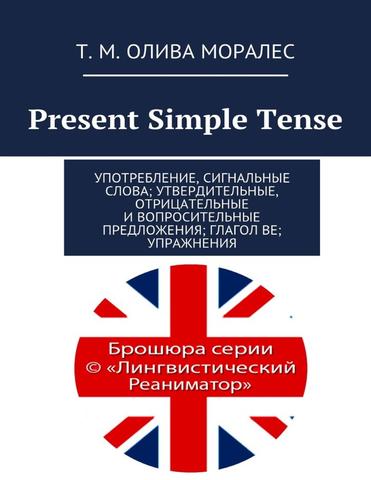 Т. М. ОЛИВА МОРАЛЕС

Present Simple Tense

УПОТРЕБЛЕНИЕ, СИГНАЛЬНЫЕ СЛОВА; УТВЕРДИТЕЛЬНЫЕ, ОТРИЦАТЕЛЬНЫЕ И ВОПРОСИТЕЛЬНЫЕ ПРЕДЛОЖЕНИЯ; ГЛАГОЛ BE; УПРАЖНЕНИЯ

Брошюра серии © «Лингвистический Реаниматор»